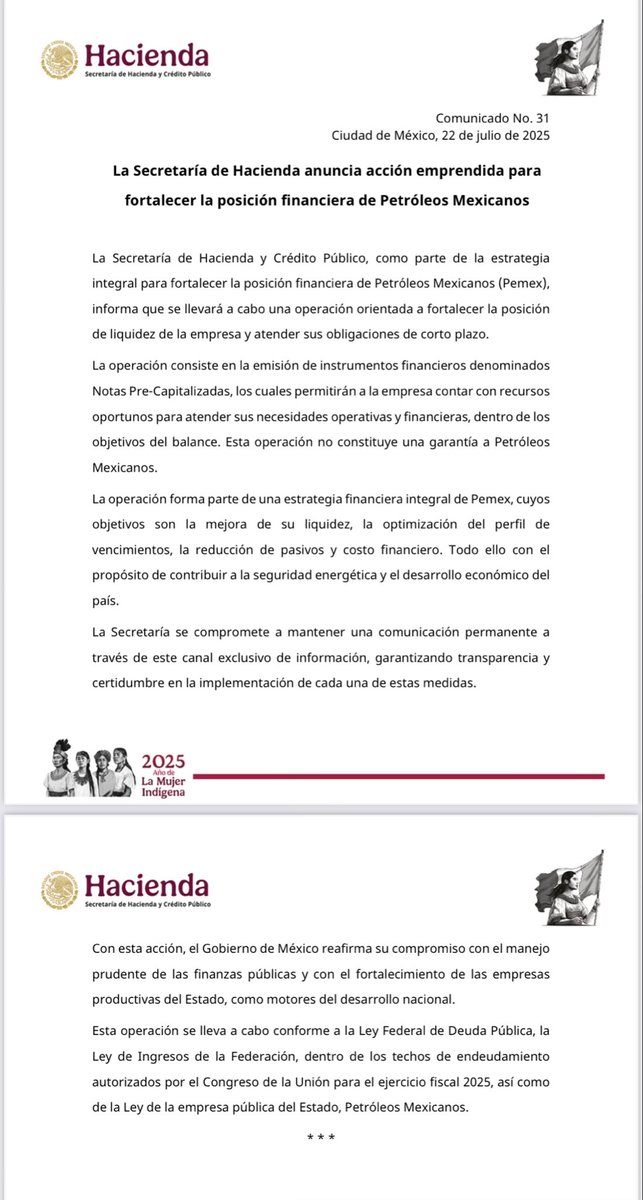 Hacienda
Secretaría de Hacienda y Crédito Público

Comunicado No. 31
Ciudad de México, 22 de julio de 2025

La Secretaría de Hacienda anuncia acción emprendida para fortalecer la posición financiera de Petróleos Mexicanos

La Secretaría de Hacienda y Crédito Público, como parte de la estrategia integral para fortalecer la posición financiera de Petróleos Mexicanos (Pemex), informa que se llevará a cabo una operación orientada a fortalecer la posición de liquidez de la empresa y atender sus obligaciones de corto plazo.

La operación consiste en la emisión de instrumentos financieros denominados Notas Pre-Capitalizadas, los cuales permitirán a la empresa contar con recursos oportunos para atender sus necesidades operativas y financieras, dentro de los objetivos del balance. Esta operación no constituye una garantía a Petróleos Mexicanos.

La operación forma parte de una estrategia financiera integral de Pemex, cuyos objetivos son la mejora de su liquidez, la optimización del perfil de vencimientos, la reducción de pasivos y costo financiero. Todo ello con el propósito de contribuir a la seguridad energética y el desarrollo económico del país.

La Secretaría se compromete a mantener una comunicación permanente a través de este canal exclusivo de información, garantizando transparencia y certidumbre en la implementación de cada una de estas medidas.

2025
Año de
La Mujer
Indígena

Hacienda
Secretaría de Hacienda y Crédito Público

Con esta acción, el Gobierno de México reafirma su compromiso con el manejo prudente de las finanzas públicas y con el fortalecimiento de las empresas productivas del Estado, como motores del desarrollo nacional.

Esta operación se lleva a cabo conforme a la Ley Federal de Deuda Pública, la Ley de Ingresos de la Federación, dentro de los techos de endeudamiento autorizados por el Congreso de la Unión para el ejercicio fiscal 2025, así como de la Ley de la empresa pública del Estado, Petróleos Mexicanos.

* * *